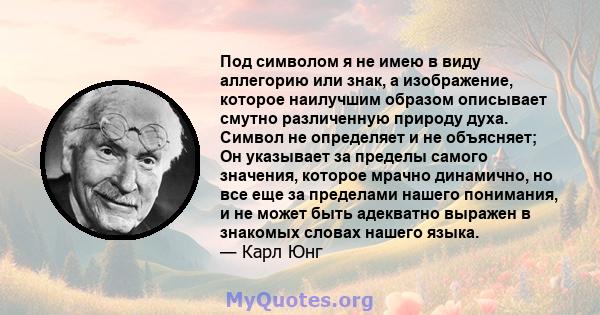 Под символом я не имею в виду аллегорию или знак, а изображение, которое наилучшим образом описывает смутно различенную природу духа. Символ не определяет и не объясняет; Он указывает за пределы самого значения, которое мрачно динамично, но все еще за пределами нашего понимания, и не может быть адекватно выражен в знакомых словах нашего языка.
— Карл Юнг

MyQuotes.org